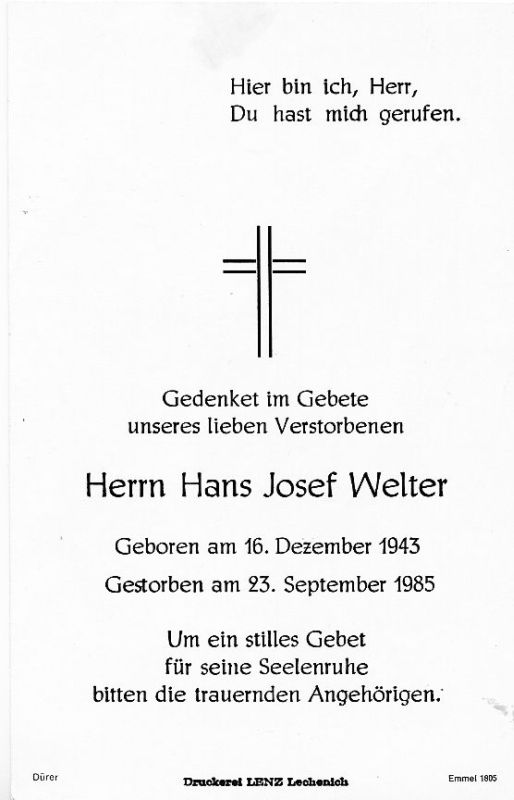 Hier bin ich, Herr,
Du hast mich gerufen.

Gedenket im Gebete
unseres lieben Verstorbenen

Herrn Hans Josef Welter

Geboren am 16. Dezember 1943
Gestorben am 23. September 1985

Um ein stilles Gebet
für seine Seelenruhe
bitten die trauernden Angehörigen.

Dürer

Druckerei LENZ Lechenich

Emmel 1805